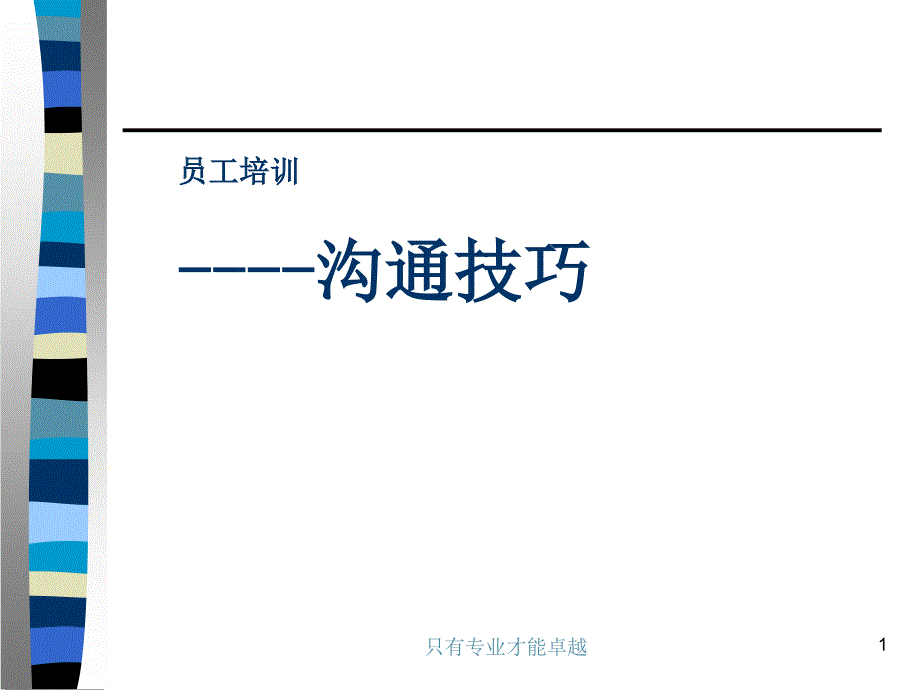 员工培训

-----沟通技巧

只有专业才能卓越

1